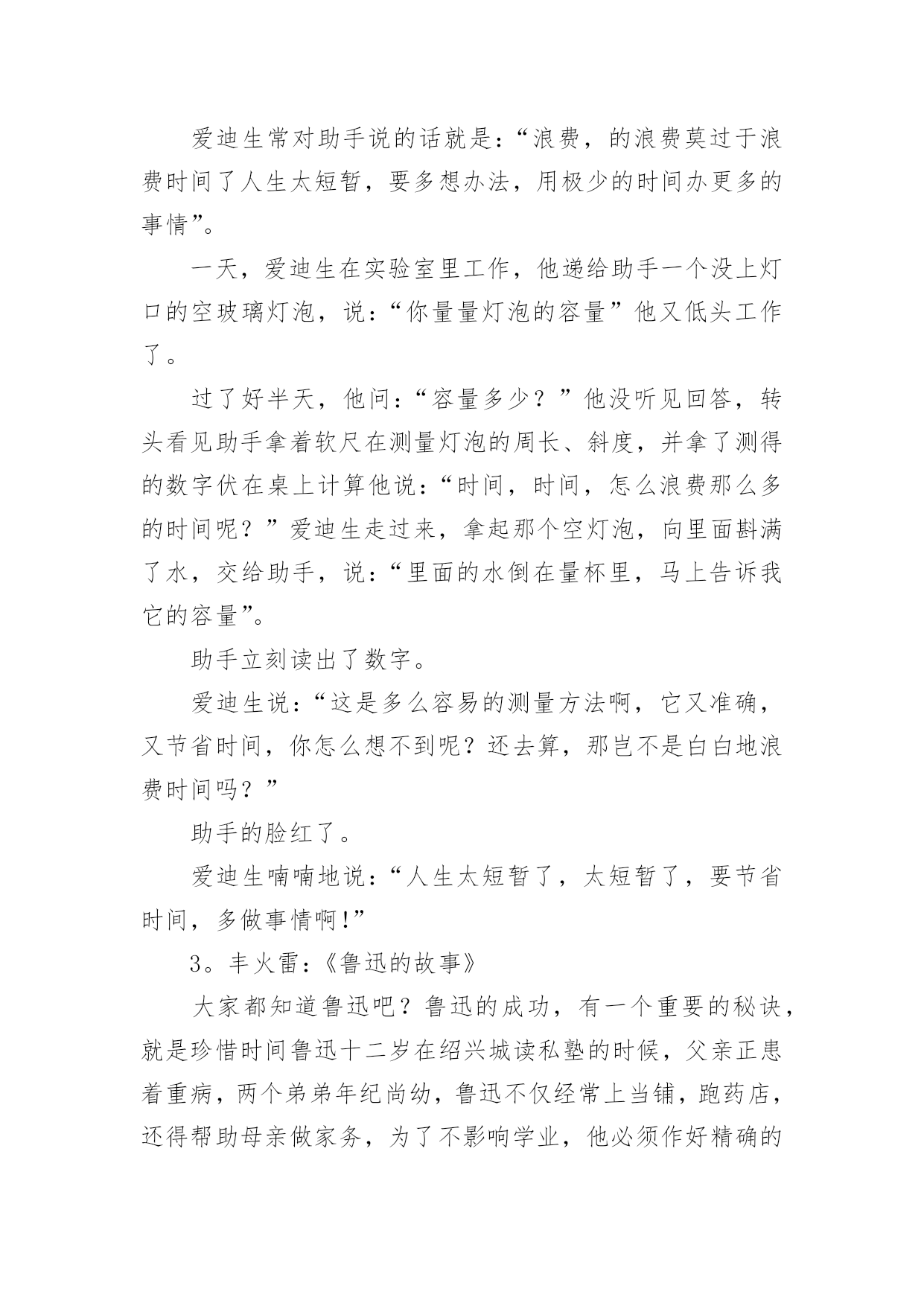 爱迪生常对助手说的话就是:“浪费，的浪费莫过于浪费时间了人生太短暂，要多想办法，用极少的时间办更多的事情”。

一天，爱迪生在实验室里工作，他递给助手一个没上灯口的空玻璃灯泡，说:“你量量灯泡的容量”他又低头工作了。

过了好半天，他问:“容量多少？”他没听见回答，转头看见助手拿着软尺在测量灯泡的周长、斜度，并拿了测得的数字伏在桌上计算他说:“时间，时间，怎么浪费那么多的时间呢？”爱迪生走过来，拿起那个空灯泡，向里面斟满了水，交给助手，说:“里面的水倒在量杯里，马上告诉我它的容量”。

助手立刻读出了数字。

爱迪生说:“这是多么容易的测量方法啊，它又准确，又节省时间，你怎么想不到呢？还去算，那岂不是白白地浪费时间吗？”

助手的脸红了。

爱迪生喃喃地说:“人生太短暂了，太短暂了，要节省时间，多做事情啊!”

3。丰火雷:《鲁迅的故事》

大家都知道鲁迅吧？鲁迅的成功，有一个重要的秘诀，就是珍惜时间鲁迅十二岁在绍兴城读私塾的时候，父亲正患着重病，两个弟弟年纪尚幼，鲁迅不仅经常上当铺，跑药店，还得帮助母亲做家务，为了不影响学业，他必须作好精确的